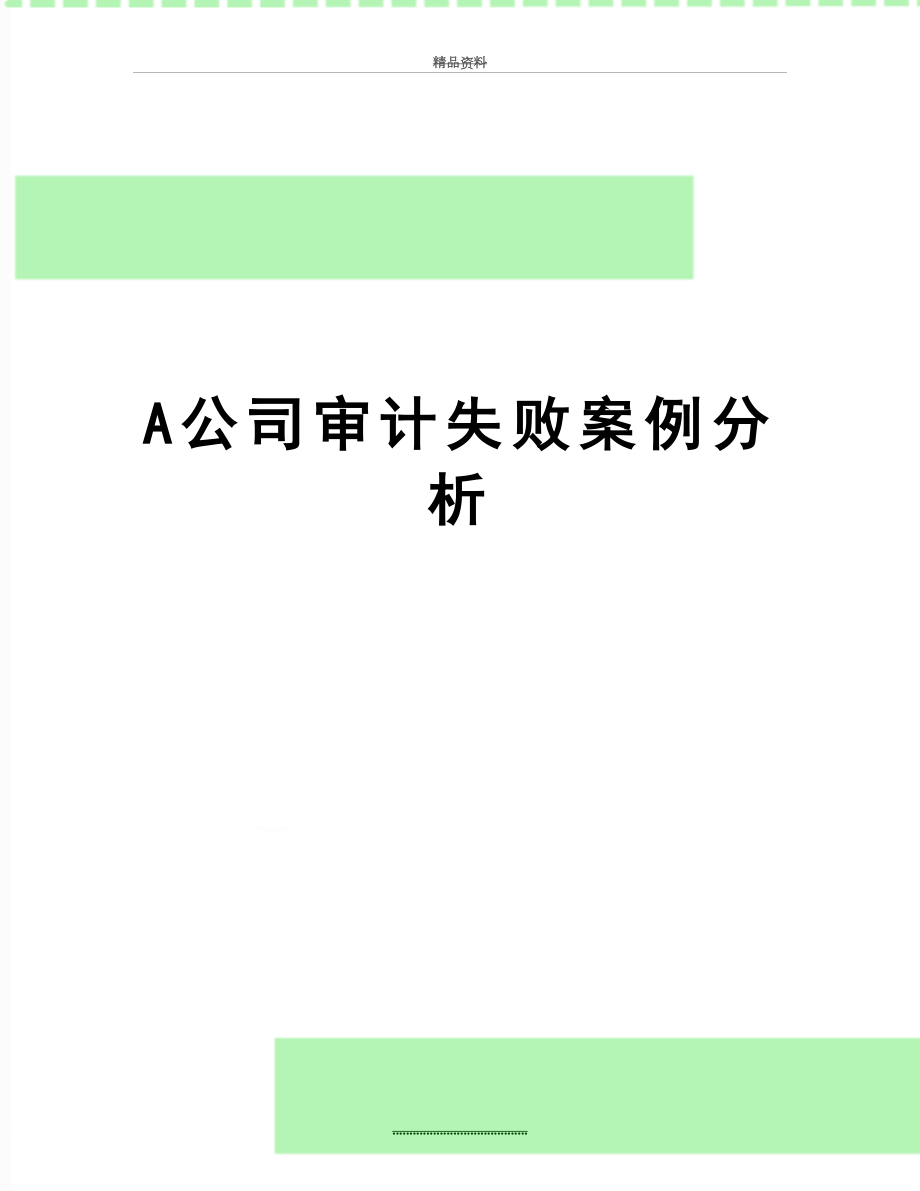 精品资料

A公司审计失败案例分析